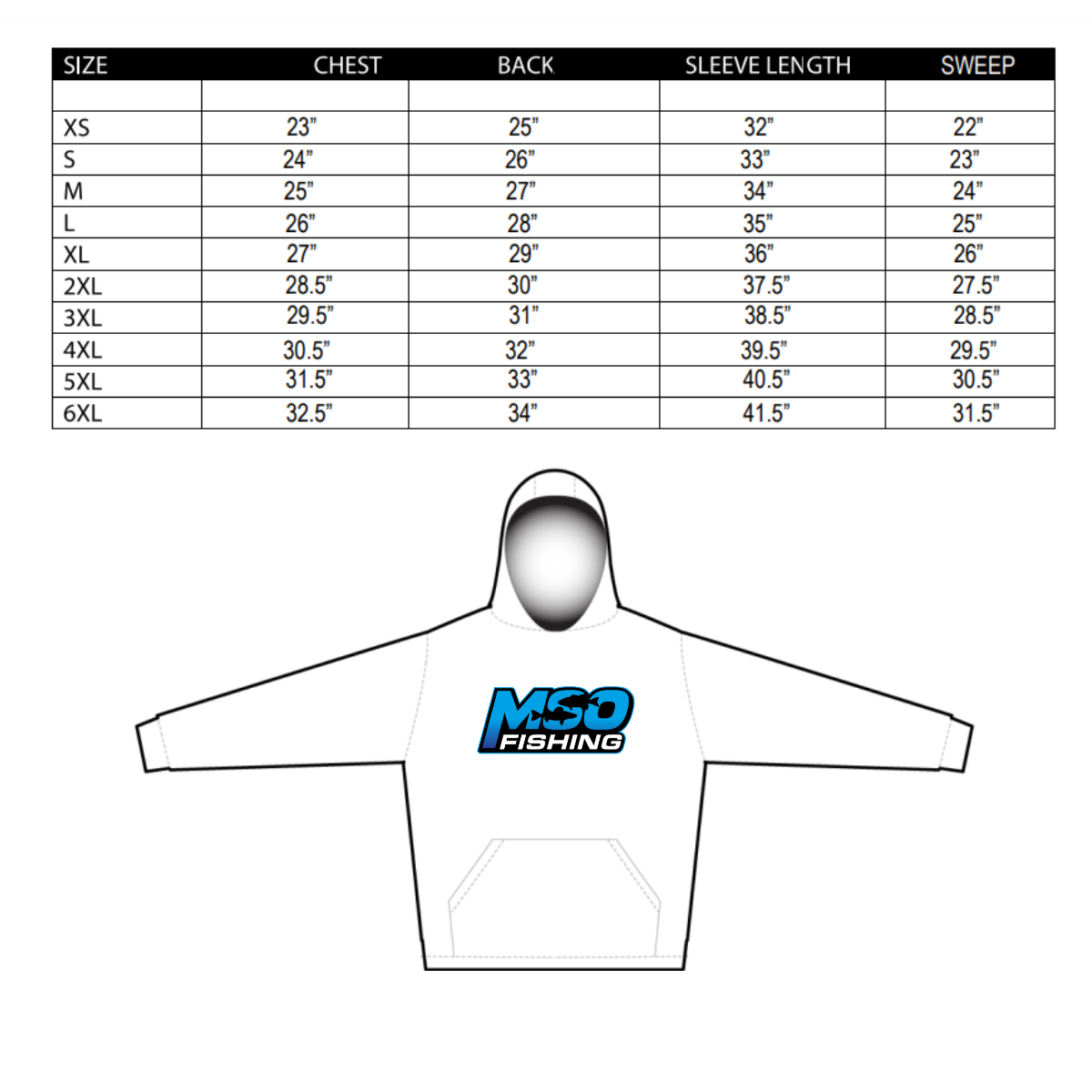 | SIZE | CHEST | BACK | SLEEVE LENGTH | SWEEP |
|---|---|---|---|---|
| | | | | |
| XS | 23" | 25" | 32" | 22" |
| S | 24" | 26" | 33" | 23" |
| M | 25" | 27" | 34" | 24" |
| L | 26" | 28" | 35" | 25" |
| XL | 27" | 29" | 36" | 26" |
| 2XL | 28.5" | 30" | 37.5" | 27.5" |
| 3XL | 29.5" | 31" | 38.5" | 28.5" |
| 4XL | 30.5" | 32" | 39.5" | 29.5" |
| 5XL | 31.5" | 33" | 40.5" | 30.5" |
| 6XL | 32.5" | 34" | 41.5" | 31.5" |

MSO
FISHING